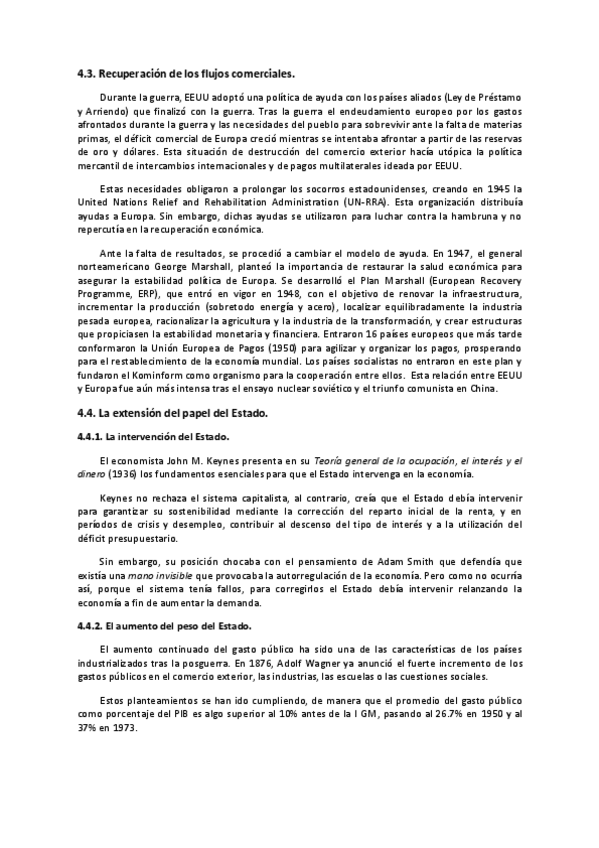 4.3. Recuperación de los flujos comerciales.

Durante la guerra, EEUU adoptó una política de ayuda con los países aliados (Ley de Préstamo y Arriendo) que finalizó con la guerra. Tras la guerra el endeudamiento europeo por los gastos afrontados durante la guerra y las necesidades del pueblo para sobrevivir ante la falta de materias primas, el déficit comercial de Europa creció mientras se intentaba afrontar a partir de las reservas de oro y dólares. Esta situación de destrucción del comercio exterior hacía utópica la política mercantil de intercambios internacionales y de pagos multilaterales ideada por EEUU.

Estas necesidades obligaron a prolongar los socorros estadounidenses, creando en 1945 la United Nations Relief and Rehabilitation Administration (UN-RRA). Esta organización distribuía ayudas a Europa. Sin embargo, dichas ayudas se utilizaron para luchar contra la hambruna y no repercutía en la recuperación económica.

Ante la falta de resultados, se procedió a cambiar el modelo de ayuda. En 1947, el general norteamericano George Marshall, planteó la importancia de restaurar la salud económica para asegurar la estabilidad política de Europa. Se desarrolló el Plan Marshall (European Recovery Programme, ERP), que entró en vigor en 1948, con el objetivo de renovar la infraestructura, incrementar la producción (sobretodo energía y acero), localizar equilibradamente la industria pesada europea, racionalizar la agricultura y la industria de la transformación, y crear estructuras que propiciasen la estabilidad monetaria y financiera. Entraron 16 países europeos que más tarde conformaron la Unión Europea de Pagos (1950) para agilizar y organizar los pagos, prosperando para el restablecimiento de la economía mundial. Los países socialistas no entraron en este plan y fundaron el Kominform como organismo para la cooperación entre ellos. Esta relación entre EEUU y Europa fue aún más intensa tras el ensayo nuclear soviético y el triunfo comunista en China.

4.4. La extensión del papel del Estado.

4.4.1. La intervención del Estado.

El economista John M. Keynes presenta en su Teoría general de la ocupación, el interés y el dinero (1936) los fundamentos esenciales para que el Estado intervenga en la economía.

Keynes no rechaza el sistema capitalista, al contrario, creía que el Estado debía intervenir para garantizar su sostenibilidad mediante la corrección del reparto inicial de la renta, y en períodos de crisis y desempleo, contribuir al descenso del tipo de interés y a la utilización del déficit presupuestario.

Sin embargo, su posición chocaba con el pensamiento de Adam Smith que defendía que existía una mano invisible que provocaba la autorregulación de la economía. Pero como no ocurría así, porque el sistema tenía fallos, para corregirlos el Estado debía intervenir relanzando la economía a fin de aumentar la demanda.

4.4.2. El aumento del peso del Estado.

El aumento continuado del gasto público ha sido una de las características de los países industrializados tras la posguerra. En 1876, Adolf Wagner ya anunció el fuerte incremento de los gastos públicos en el comercio exterior, las industrias, las escuelas o las cuestiones sociales.

Estos planteamientos se han ido cumpliendo, de manera que el promedio del gasto público como porcentaje del PIB es algo superior al 10% antes de la I GM, pasando al 26.7% en 1950 y al 37% en 1973.